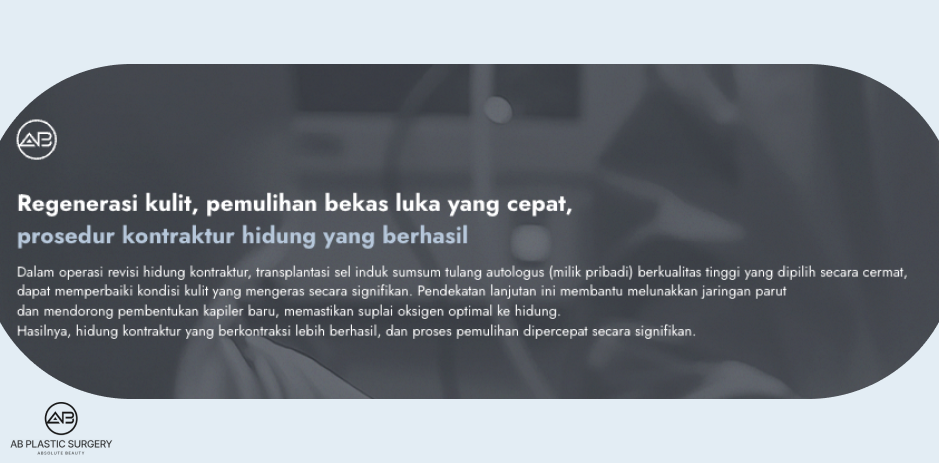 AB

Regenerasi kulit, pemulihan bekas luka yang cepat,
prosedur kontraktur hidung yang berhasil

Dalam operasi revisi hidung kontraktur, transplantasi sel induk sumsum tulang autologus (milik pribadi) berkualitas tinggi yang dipilih secara cermat, dapat memperbaiki kondisi kulit yang mengeras secara signifikan. Pendekatan lanjutan ini membantu melunakkan jaringan parut dan mendorong pembentukan kapiler baru, memastikan suplai oksigen optimal ke hidung.
Hasilnya, hidung kontraktur yang berkontraksi lebih berhasil, dan proses pemulihan dipercepat secara signifikan.

AB
AB PLASTIC SURGERY
ABSOLUTE BEAUTY